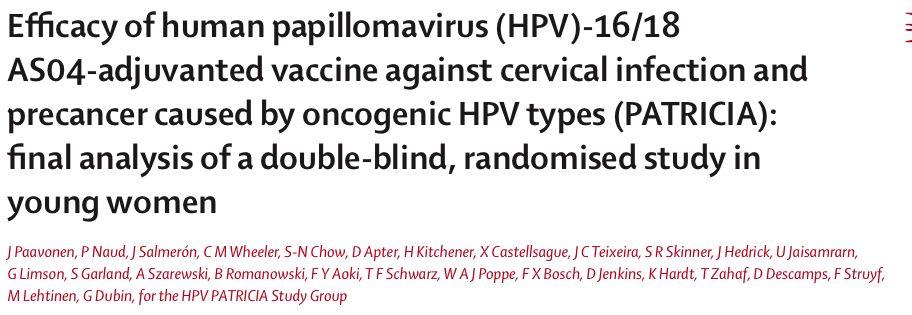 Efficacy of human papillomavirus (HPV)-16/18 AS04-adjuvanted vaccine against cervical infection and precancer caused by oncogenic HPV types (PATRICIA): final analysis of a double-blind, randomised study in young women

J Paavonen, P Naud, J Salmerón, C M Wheeler, S-N Chow, D Apter, H Kitchener, X Castellsague, J C Teixeira, S R Skinner, J Hedrick, U Jaisamrarn, G Limson, S Garland, A Szarewski, B Romanowski, F Y Aoki, T F Schwarz, W A J Poppe, F X Bosch, D Jenkins, K Hardt, T Zahaf, D Descamps, F Struyf, M Lehtinen, G Dubin, for the HPV PATRICIA Study Group